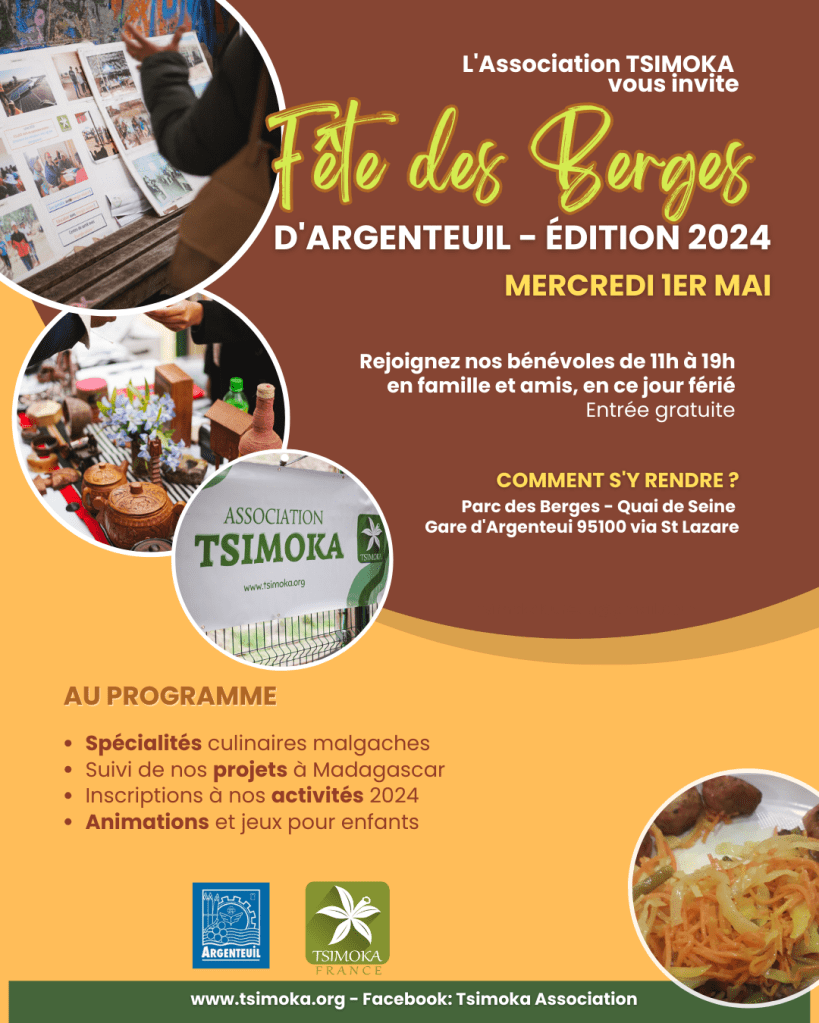 L'Association TSIMOKA vous invite

Fête des Berges

D'ARGENTEUIL - ÉDITION 2024

MERCREDI 1ER MAI

Rejoignez nos bénévoles de 11h à 19h en famille et amis, en ce jour férié
Entrée gratuite

COMMENT S'Y RENDRE ?
Parc des Berges - Quai de Seine
Gare d'Argenteui 95100 via St Lazare

ASSOCIATION
TSIMOKA
www.tsimoka.org

AU PROGRAMME

• Spécialités culinaires malgaches
• Suivi de nos projets à Madagascar
• Inscriptions à nos activités 2024
• Animations et jeux pour enfants

ARGENTEUIL

TSIMOKA
FRANCE

www.tsimoka.org - Facebook: Tsimoka Association